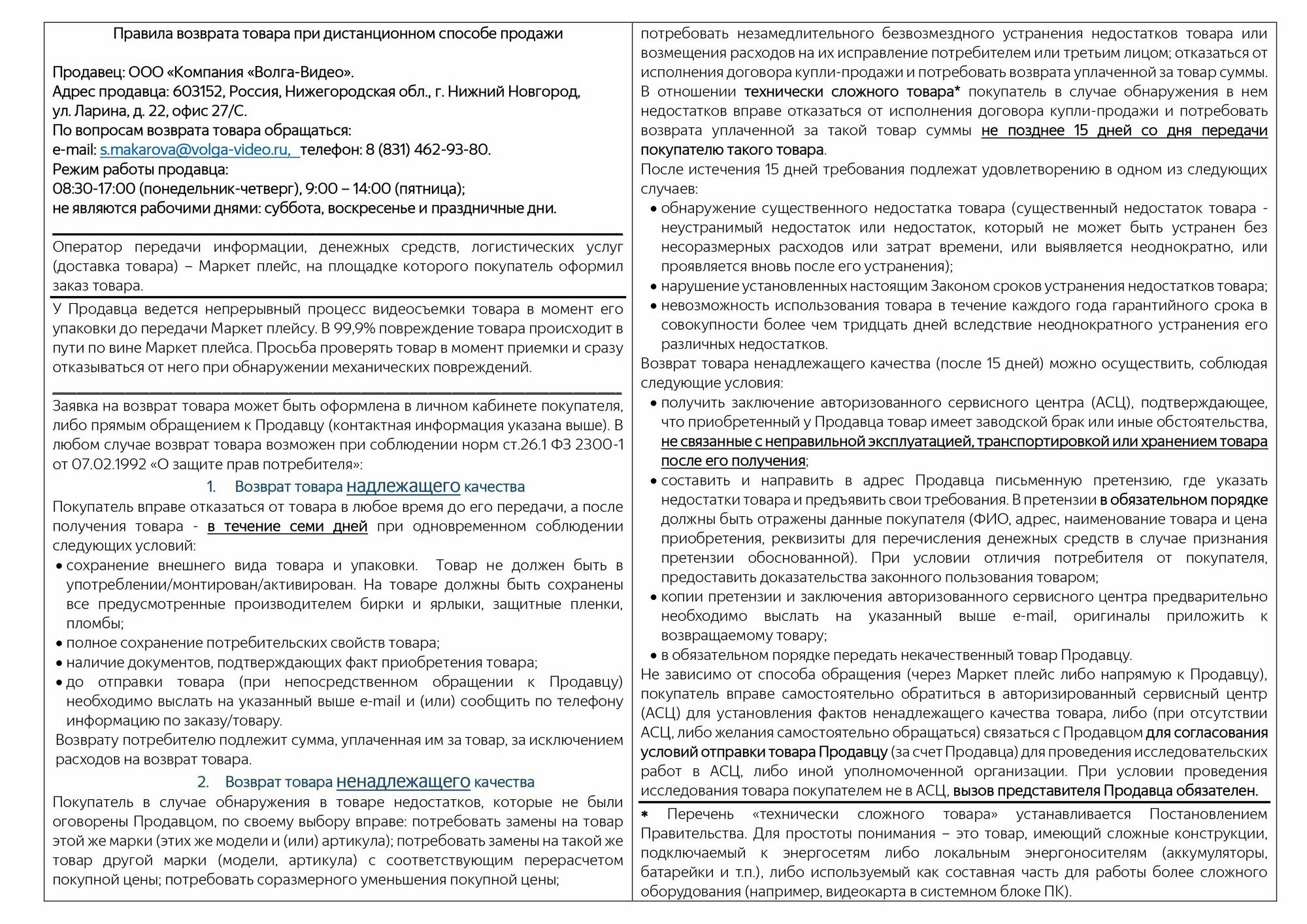 Правила возврата товара при дистанционном способе продажи

Продавец: ООО «Компания «Волга-Видео».
Адрес продавца: 603152, Россия, Нижегородская обл., г. Нижний Новгород, ул. Ларина, д. 22, офис 27/С.
По вопросам возврата товара обращаться:
e-mail: s.makarova@volga-video.ru, телефон: 8 (831) 462-93-80.
Режим работы продавца:
08:30-17:00 (понедельник-четверг), 9:00 – 14:00 (пятница);
не являются рабочими днями: суббота, воскресенье и праздничные дни.

Оператор передачи информации, денежных средств, логистических услуг (доставка товара) – Маркет плейс, на площадке которого покупатель оформил заказ товара.

У Продавца ведется непрерывный процесс видеосъемки товара в момент его упаковки до передачи Маркет плейсу. В 99,9% повреждение товара происходит в пути по вине Маркет плейса. Просьба проверять товар в момент приемки и сразу отказываться от него при обнаружении механических повреждений.

Заявка на возврат товара может быть оформлена в личном кабинете покупателя, либо прямым обращением к Продавцу (контактная информация указана выше). В любом случае возврат товара возможен при соблюдении норм ст.26.1 ФЗ 2300-1 от 07.02.1992 «О защите прав потребителя»:

1. Возврат товара надлежащего качества

Покупатель вправе отказаться от товара в любое время до его передачи, а после получения товара - в течение семи дней при одновременном соблюдении следующих условий:
• сохранение внешнего вида товара и упаковки. Товар не должен быть в употреблении/монтирован/активирован. На товаре должны быть сохранены все предусмотренные производителем бирки и ярлыки, защитные пленки, пломбы;
• полное сохранение потребительских свойств товара;
• наличие документов, подтверждающих факт приобретения товара;
• до отправки товара (при непосредственном обращении к Продавцу) необходимо выслать на указанный выше e-mail и (или) сообщить по телефону информацию по заказу/товару.
Возврату потребителю подлежит сумма, уплаченная им за товар, за исключением расходов на возврат товара.

2. Возврат товара ненадлежащего качества

Покупатель в случае обнаружения в товаре недостатков, которые не были оговорены Продавцом, по своему выбору вправе: потребовать замены на товар этой же марки (этих же модели и (или) артикула); потребовать замены на такой же товар другой марки (модели, артикула) с соответствующим перерасчетом покупной цены; потребовать соразмерного уменьшения покупной цены; потребовать незамедлительного безвозмездного устранения недостатков товара или возмещения расходов на их исправление потребителем или третьим лицом; отказаться от исполнения договора купли-продажи и потребовать возврата уплаченной за товар суммы.
В отношении технически сложного товара* покупатель в случае обнаружения в нем недостатков вправе отказаться от исполнения договора купли-продажи и потребовать возврата уплаченной за такой товар суммы не позднее 15 дней со дня передачи покупателю такого товара.
После истечения 15 дней требования подлежат удовлетворению в одном из следующих случаев:
• обнаружение существенного недостатка товара (существенный недостаток товара - неустранимый недостаток или недостаток, который не может быть устранен без несоразмерных расходов или затрат времени, или выявляется неоднократно, или проявляется вновь после его устранения);
• нарушение установленных настоящим Законом сроков устранения недостатков товара;
• невозможность использования товара в течение каждого года гарантийного срока в совокупности более чем тридцать дней вследствие неоднократного устранения его различных недостатков.
Возврат товара ненадлежащего качества (после 15 дней) можно осуществить, соблюдая следующие условия:
• получить заключение авторизованного сервисного центра (АСЦ), подтверждающее, что приобретенный у Продавца товар имеет заводской брак или иные обстоятельства, не связанные с неправильной эксплуатацией, транспортировкой или хранением товара после его получения;
• составить и направить в адрес Продавца письменную претензию, где указать недостатки товара и предъявить свои требования. В претензии в обязательном порядке должны быть отражены данные покупателя (ФИО, адрес, наименование товара и цена приобретения, реквизиты для перечисления денежных средств в случае признания претензии обоснованной). При условии отличия потребителя от покупателя, предоставить доказательства законного пользования товаром;
• копии претензии и заключения авторизованного сервисного центра предварительно необходимо выслать на указанный выше e-mail, оригиналы приложить к возвращаемому товару;
• в обязательном порядке передать некачественный товар Продавцу.
Не зависимо от способа обращения (через Маркет плейс либо напрямую к Продавцу), покупатель вправе самостоятельно обратиться в авторизированный сервисный центр (АСЦ) для установления фактов ненадлежащего качества товара, либо (при отсутствии АСЦ, либо желания самостоятельно обращаться) связаться с Продавцом для согласования условий отправки товара Продавцу (за счет Продавца) для проведения исследовательских работ в АСЦ, либо иной уполномоченной организации. При условии проведения исследования товара покупателем не в АСЦ, вызов представителя Продавца обязателен.

* Перечень «технически сложного товара» устанавливается Постановлением Правительства. Для простоты понимания – это товар, имеющий сложные конструкции, подключаемый к энергосетям либо локальным энергоносителям (аккумуляторы, батарейки и т.п.), либо используемый как составная часть для работы более сложного оборудования (например, видеокарта в системном блоке ПК).